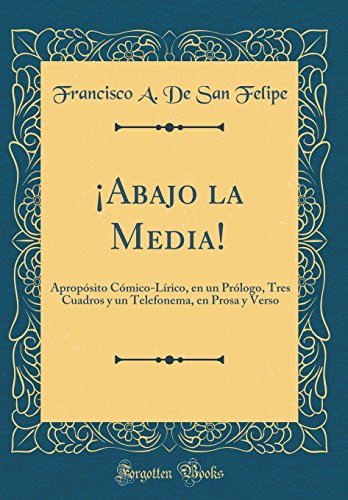 Francisco A. De San Felipe

¡Abajo la Media!

Apropósito Cómico-Lírico, en un Prólogo, Tres Cuadros y un Telefonema, en Prosa y Verso

Forgotten Books